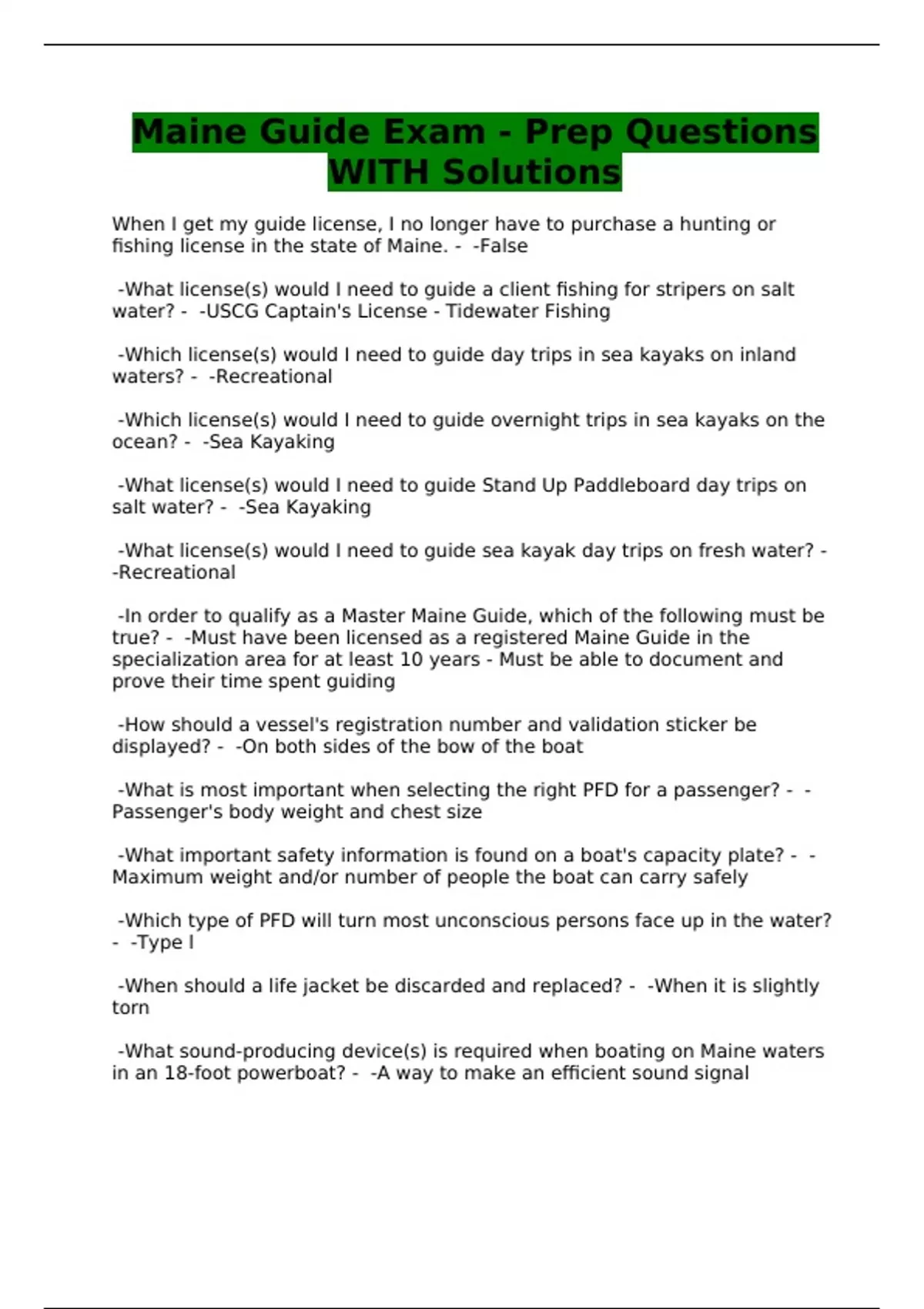 Maine Guide Exam - Prep Questions WITH Solutions

When I get my guide license, I no longer have to purchase a hunting or fishing license in the state of Maine. -  -False

-What license(s) would I need to guide a client fishing for stripers on salt water? -  -USCG Captain's License - Tidewater Fishing

-Which license(s) would I need to guide day trips in sea kayaks on inland waters? -  -Recreational

-Which license(s) would I need to guide overnight trips in sea kayaks on the ocean? -  -Sea Kayaking

-What license(s) would I need to guide Stand Up Paddleboard day trips on salt water? -  -Sea Kayaking

-What license(s) would I need to guide sea kayak day trips on fresh water? -  -Recreational

-In order to qualify as a Master Maine Guide, which of the following must be true? -  -Must have been licensed as a registered Maine Guide in the specialization area for at least 10 years - Must be able to document and prove their time spent guiding

-How should a vessel's registration number and validation sticker be displayed? -  -On both sides of the bow of the boat

-What is most important when selecting the right PFD for a passenger? -  -Passenger's body weight and chest size

-What important safety information is found on a boat's capacity plate? -  -Maximum weight and/or number of people the boat can carry safely

-Which type of PFD will turn most unconscious persons face up in the water? -  -Type I

-When should a life jacket be discarded and replaced? -  -When it is slightly torn

-What sound-producing device(s) is required when boating on Maine waters in an 18-foot powerboat? -  -A way to make an efficient sound signal